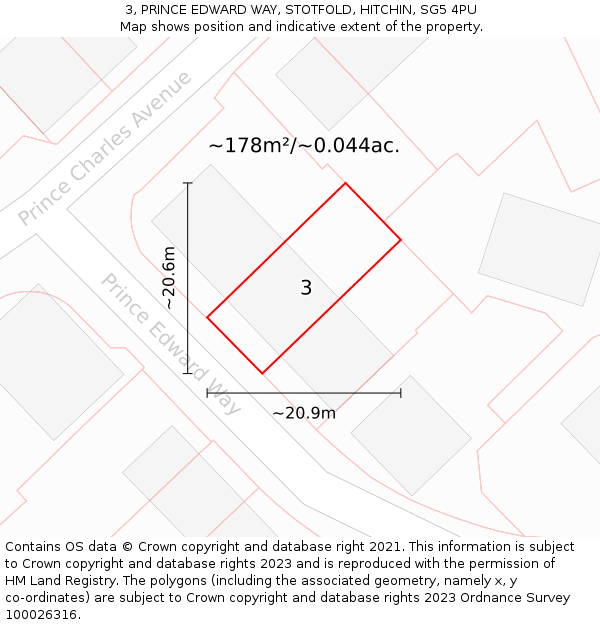 3, PRINCE EDWARD WAY, STOTFOLD, HITCHIN, SG5 4PU
Map shows position and indicative extent of the property.

Prince Charles Avenue

~178m²/~0.044ac.

~20.6m

3

Prince Edward Way

~20.9m

Contains OS data © Crown copyright and database right 2021. This information is subject to Crown copyright and database rights 2023 and is reproduced with the permission of HM Land Registry. The polygons (including the associated geometry, namely x, y co-ordinates) are subject to Crown copyright and database rights 2023 Ordnance Survey 100026316.